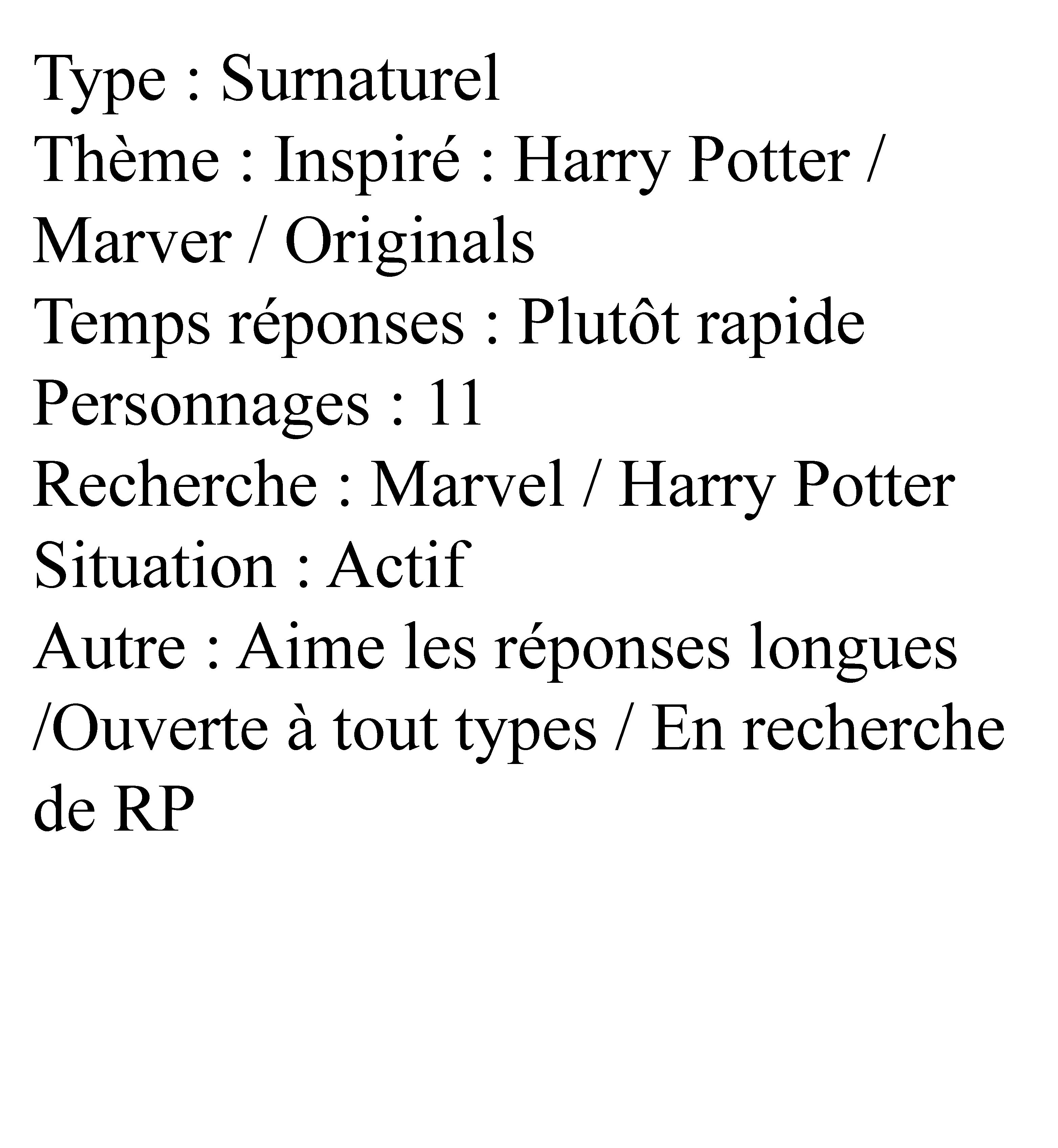 Type : Surnaturel
Thème : Inspiré : Harry Potter / Marver / Originals
Temps réponses : Plutôt rapide
Personnages : 11
Recherche : Marvel / Harry Potter
Situation : Actif
Autre : Aime les réponses longues /Ouverte à tout types / En recherche de RP